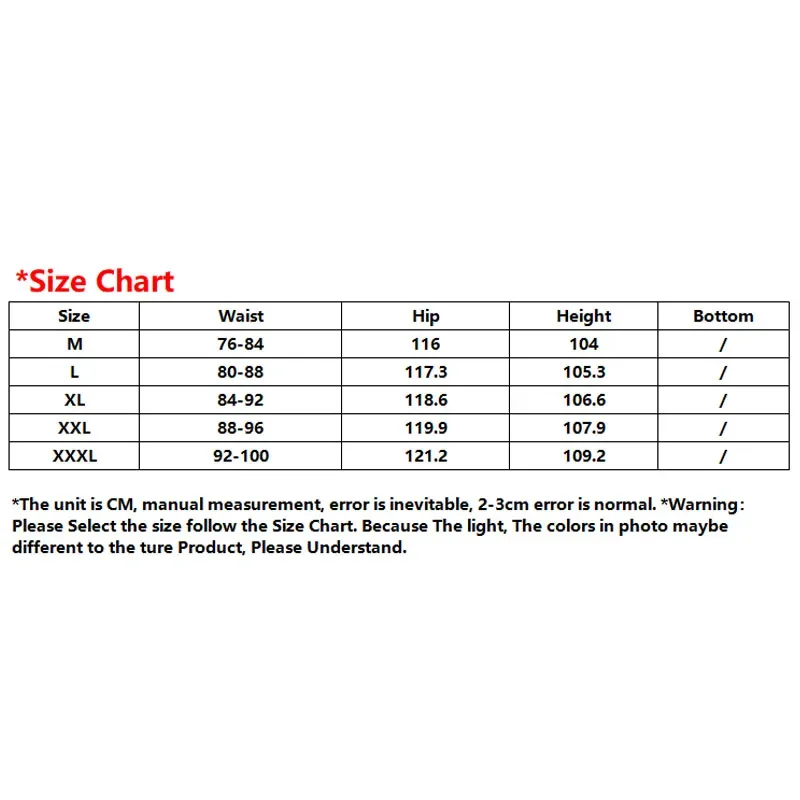 *Size Chart

| Size | Waist | Hip | Height | Bottom |
|---|---|---|---|---|
| M | 76-84 | 116 | 104 | / |
| L | 80-88 | 117.3 | 105.3 | / |
| XL | 84-92 | 118.6 | 106.6 | / |
| XXL | 88-96 | 119.9 | 107.9 | / |
| XXXL | 92-100 | 121.2 | 109.2 | / |

*The unit is CM, manual measurement, error is inevitable, 2-3cm error is normal. *Warning: Please Select the size follow the Size Chart. Because The light, The colors in photo maybe different to the ture Product, Please Understand.